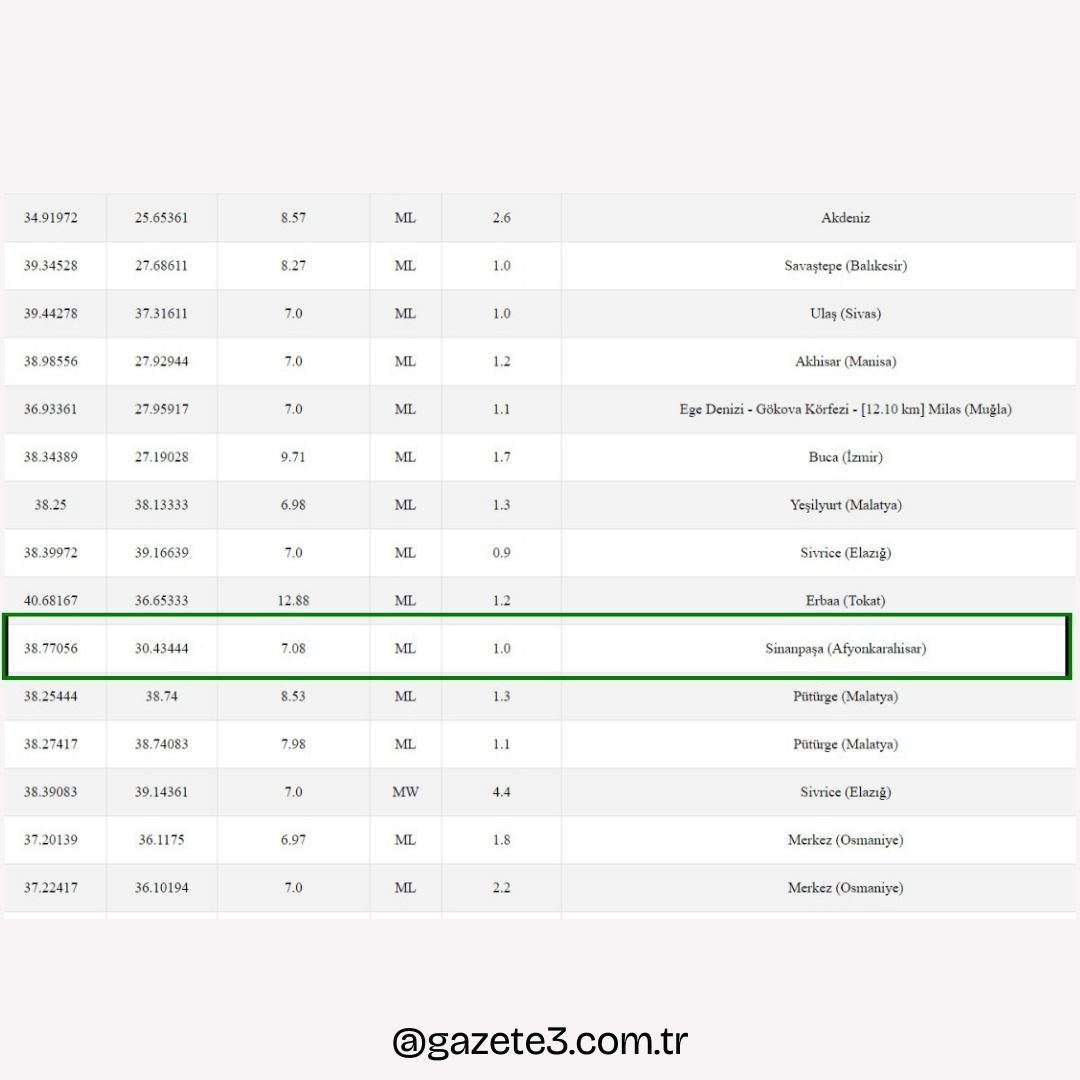 | | | | | | |
|---|---|---|---|---|---|
| 34.91972 | 25.65361 | 8.57 | ML | 2.6 | Akdeniz |
| 39.34528 | 27.68611 | 8.27 | ML | 1.0 | Savaştepe (Balıkesir) |
| 39.44278 | 37.31611 | 7.0 | ML | 1.0 | Ulaş (Sivas) |
| 38.98556 | 27.92944 | 7.0 | ML | 1.2 | Akhisar (Manisa) |
| 36.93361 | 27.95917 | 7.0 | ML | 1.1 | Ege Denizi - Gökova Körfezi - [12.10 km] Milas (Muğla) |
| 38.34389 | 27.19028 | 9.71 | ML | 1.7 | Buca (İzmir) |
| 38.25 | 38.13333 | 6.98 | ML | 1.3 | Yeşilyurt (Malatya) |
| 38.39972 | 39.16639 | 7.0 | ML | 0.9 | Sivrice (Elazığ) |
| 40.68167 | 36.65333 | 12.88 | ML | 1.2 | Erbaa (Tokat) |
| 38.77056 | 30.43444 | 7.08 | ML | 1.0 | Sinanpaşa (Afyonkarahisar) |
| 38.25444 | 38.74 | 8.53 | ML | 1.3 | Pütürge (Malatya) |
| 38.27417 | 38.74083 | 7.98 | ML | 1.1 | Pütürge (Malatya) |
| 38.39083 | 39.14361 | 7.0 | MW | 4.4 | Sivrice (Elazığ) |
| 37.20139 | 36.1175 | 6.97 | ML | 1.8 | Merkez (Osmaniye) |
| 37.22417 | 36.10194 | 7.0 | ML | 2.2 | Merkez (Osmaniye) |

@gazete3.com.tr